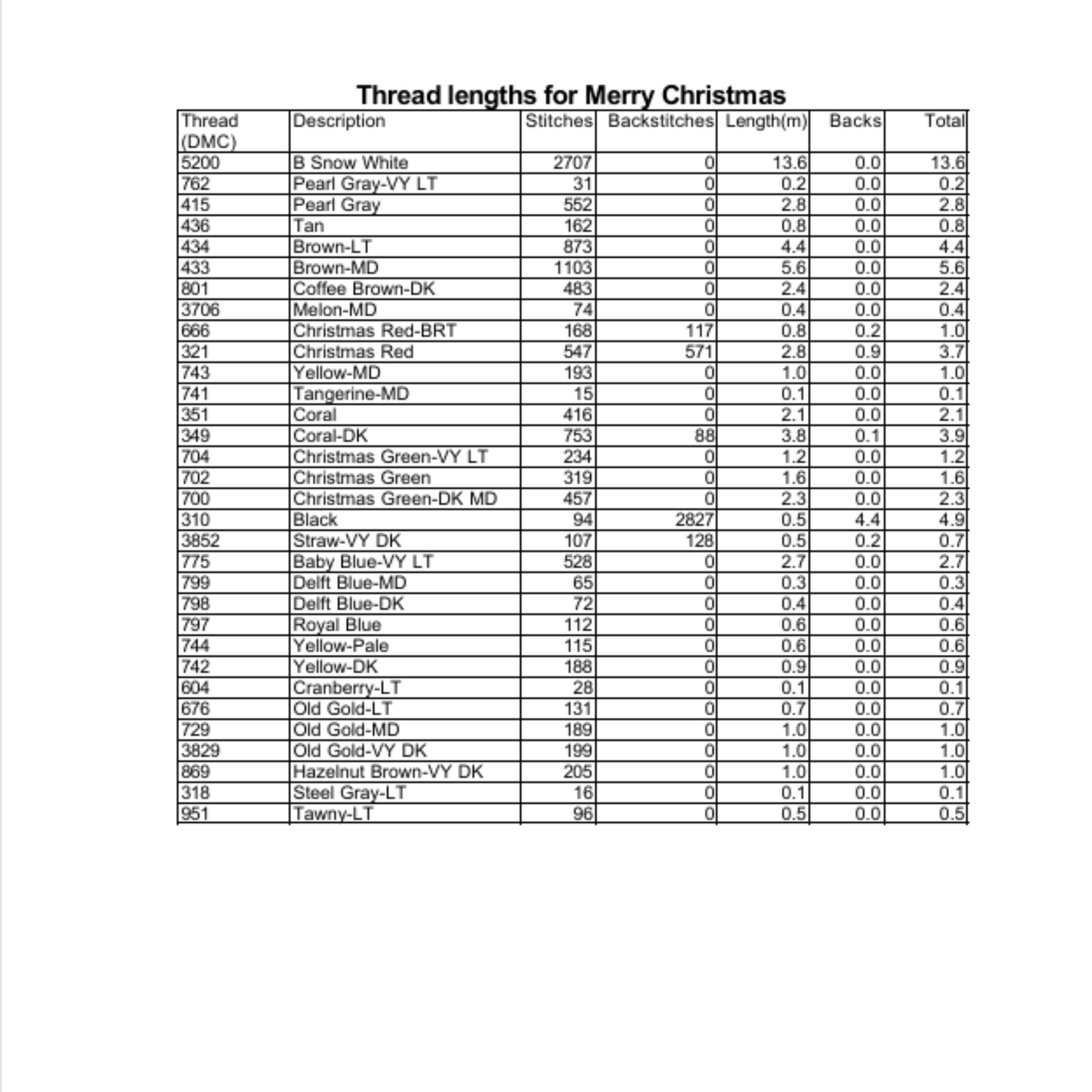 Thread lengths for Merry Christmas

| Thread (DMC) | Description | Stitches | Backstitches | Length(m) | Backs | Total |
|---|---|---|---|---|---|---|
| 5200 | B Snow White | 2707 | 0 | 13.6 | 0.0 | 13.6 |
| 762 | Pearl Gray-VY LT | 31 | 0 | 0.2 | 0.0 | 0.2 |
| 415 | Pearl Gray | 552 | 0 | 2.8 | 0.0 | 2.8 |
| 436 | Tan | 162 | 0 | 0.8 | 0.0 | 0.8 |
| 434 | Brown-LT | 873 | 0 | 4.4 | 0.0 | 4.4 |
| 433 | Brown-MD | 1103 | 0 | 5.6 | 0.0 | 5.6 |
| 801 | Coffee Brown-DK | 483 | 0 | 2.4 | 0.0 | 2.4 |
| 3706 | Melon-MD | 74 | 0 | 0.4 | 0.0 | 0.4 |
| 666 | Christmas Red-BRT | 168 | 117 | 0.8 | 0.2 | 1.0 |
| 321 | Christmas Red | 547 | 571 | 2.8 | 0.9 | 3.7 |
| 743 | Yellow-MD | 193 | 0 | 1.0 | 0.0 | 1.0 |
| 741 | Tangerine-MD | 15 | 0 | 0.1 | 0.0 | 0.1 |
| 351 | Coral | 416 | 0 | 2.1 | 0.0 | 2.1 |
| 349 | Coral-DK | 753 | 88 | 3.8 | 0.1 | 3.9 |
| 704 | Christmas Green-VY LT | 234 | 0 | 1.2 | 0.0 | 1.2 |
| 702 | Christmas Green | 319 | 0 | 1.6 | 0.0 | 1.6 |
| 700 | Christmas Green-DK MD | 457 | 0 | 2.3 | 0.0 | 2.3 |
| 310 | Black | 94 | 2827 | 0.5 | 4.4 | 4.9 |
| 3852 | Straw-VY DK | 107 | 128 | 0.5 | 0.2 | 0.7 |
| 775 | Baby Blue-VY LT | 528 | 0 | 2.7 | 0.0 | 2.7 |
| 799 | Delft Blue-MD | 65 | 0 | 0.3 | 0.0 | 0.3 |
| 798 | Delft Blue-DK | 72 | 0 | 0.4 | 0.0 | 0.4 |
| 797 | Royal Blue | 112 | 0 | 0.6 | 0.0 | 0.6 |
| 744 | Yellow-Pale | 115 | 0 | 0.6 | 0.0 | 0.6 |
| 742 | Yellow-DK | 188 | 0 | 0.9 | 0.0 | 0.9 |
| 604 | Cranberry-LT | 28 | 0 | 0.1 | 0.0 | 0.1 |
| 676 | Old Gold-LT | 131 | 0 | 0.7 | 0.0 | 0.7 |
| 729 | Old Gold-MD | 189 | 0 | 1.0 | 0.0 | 1.0 |
| 3829 | Old Gold-VY DK | 199 | 0 | 1.0 | 0.0 | 1.0 |
| 869 | Hazelnut Brown-VY DK | 205 | 0 | 1.0 | 0.0 | 1.0 |
| 318 | Steel Gray-LT | 16 | 0 | 0.1 | 0.0 | 0.1 |
| 951 | Tawny-LT | 96 | 0 | 0.5 | 0.0 | 0.5 |